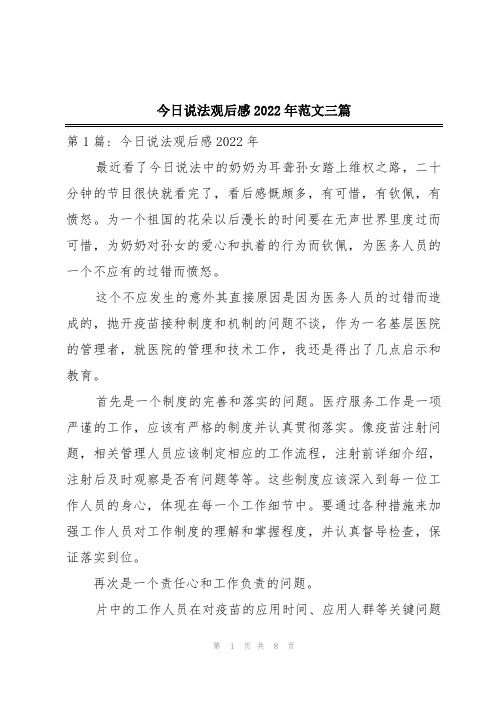 今日说法观后感2022年范文三篇

第1篇：今日说法观后感2022年

最近看了今日说法中的奶奶为耳聋孙女踏上维权之路，二十分钟的节目很快就看完了，看后感慨颇多，有可惜，有钦佩，有愤怒。为一个祖国的花朵以后漫长的时间要在无声世界里度过而可惜，为奶奶对孙女的爱心和执着的行为而钦佩，为医务人员的一个不应有的过错而愤怒。

这个不应发生的意外其直接原因是因为医务人员的过错而造成的，抛开疫苗接种制度和机制的问题不谈，作为一名基层医院的管理者，就医院的管理和技术工作，我还是得出了几点启示和教育。

首先是一个制度的完善和落实的问题。医疗服务工作是一项严谨的工作，应该有严格的制度并认真贯彻落实。像疫苗注射问题，相关管理人员应该制定相应的工作流程，注射前详细介绍，注射后及时观察是否有问题等等。这些制度应该深入到每一位工作人员的身心，体现在每一个工作细节中。要通过各种措施来加强工作人员对工作制度的理解和掌握程度，并认真督导检查，保证落实到位。

再次是一个责任心和工作负责的问题。

片中的工作人员在对疫苗的应用时间、应用人群等关键问题

第 1 页 共 8 页